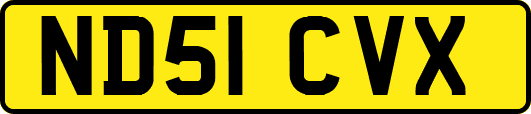 ND51 CVX